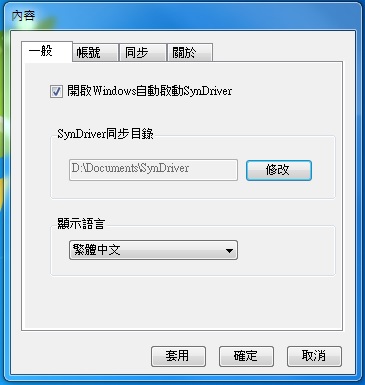 內容

一般 帳號 同步 關於

開啟Windows自動啟動SynDriver

SynDriver同步目錄

D:\Documents\SynDriver

修改

顯示語言

繁體中文

套用 確定 取消